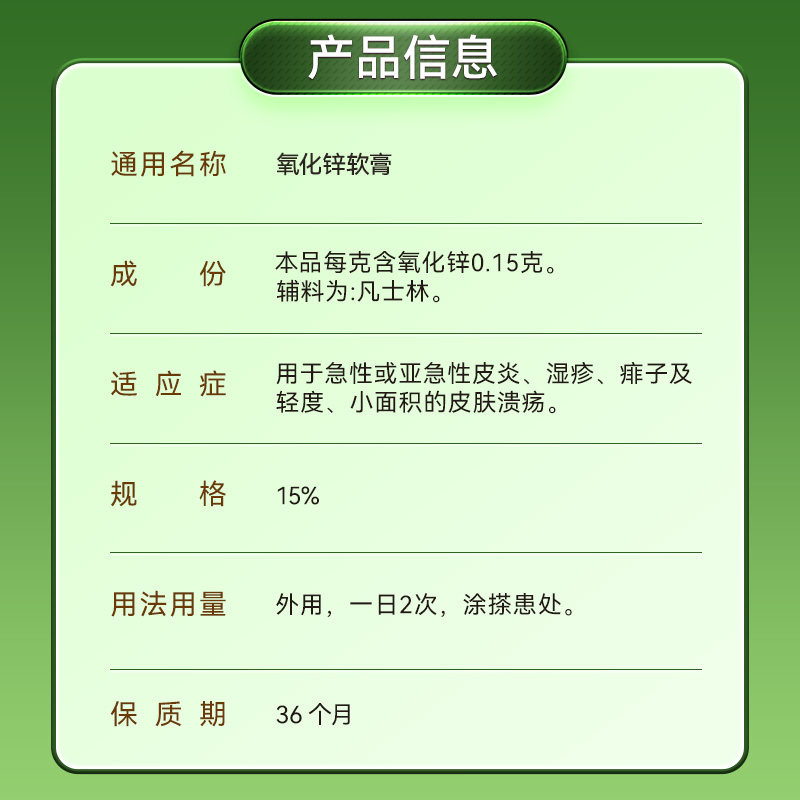 产品信息

| 通用名称 | 氧化锌软膏 |
|---|---|
| 成　　份 | 本品每克含氧化锌0.15克。辅料为:凡士林。 |
| 适 应 症 | 用于急性或亚急性皮炎、湿疹、痱子及轻度、小面积的皮肤溃疡。 |
| 规　　格 | 15% |
| 用法用量 | 外用，一日2次，涂搽患处。 |
| 保 质 期 | 36 个月 |